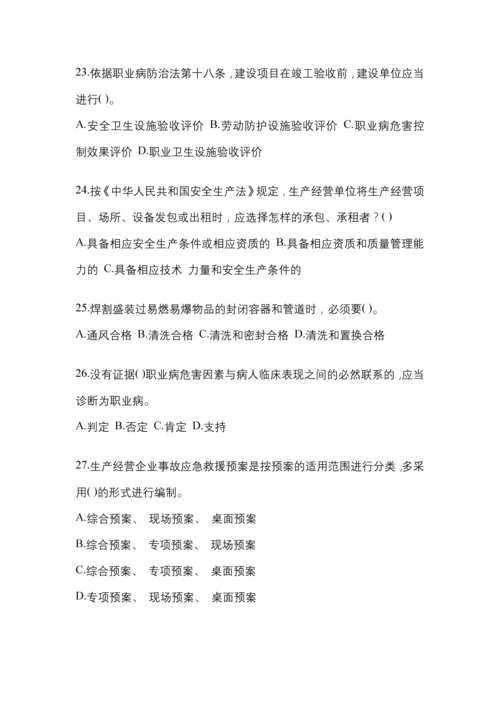 23.依据职业病防治法第十八条，建设项目在竣工验收前，建设单位应当进行( )。

A.安全卫生设施验收评价 B.劳动防护设施验收评价 C.职业病危害控制效果评价 D.职业卫生设施验收评价

24.按《中华人民共和国安全生产法》规定，生产经营单位将生产经营项目、场所、设备发包或出租时，应选择怎样的承包、承租者？( )

A.具备相应安全生产条件或相应资质的 B.具备相应资质和质量管理能力的 C.具备相应技术 力量和安全生产条件的

25.焊割盛装过易燃易爆物品的封闭容器和管道时，必须要( )。

A.通风合格 B.清洗合格 C.清洗和密封合格 D.清洗和置换合格

26.没有证据( )职业病危害因素与病人临床表现之间的必然联系的，应当诊断为职业病。

A.判定 B.否定 C.肯定 D.支持

27.生产经营企业事故应急救援预案是按预案的适用范围进行分类，多采用( )的形式进行编制。

A.综合预案、 现场预案、 桌面预案

B.综合预案、 专项预案、 现场预案

C.综合预案、 专项预案、 桌面预案

D.专项预案、 现场预案、 桌面预案